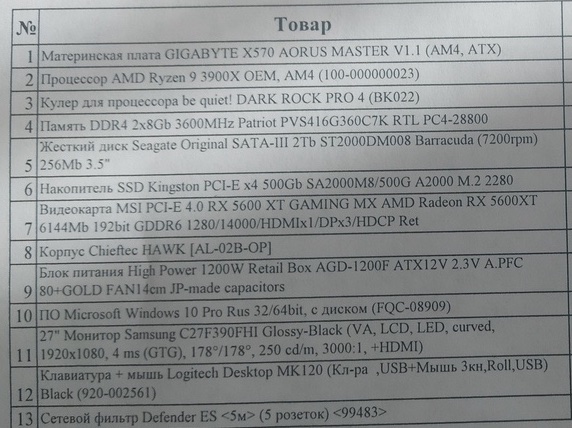 | № | Товар |
|---|---|
| 1 | Материнская плата GIGABYTE X570 AORUS MASTER V1.1 (AM4, ATX) |
| 2 | Процессор AMD Ryzen 9 3900X OEM, AM4 (100-000000023) |
| 3 | Кулер для процессора be quiet! DARK ROCK PRO 4 (BK022) |
| 4 | Память DDR4 2x8Gb 3600MHz Patriot PVS416G360C7K RTL PC4-28800 |
| 5 | Жесткий диск Seagate Original SATA-III 2Tb ST2000DM008 Barracuda (7200rpm) 256Mb 3.5" |
| 6 | Накопитель SSD Kingston PCI-E x4 500Gb SA2000M8/500G A2000 M.2 2280 |
| 7 | Видеокарта MSI PCI-E 4.0 RX 5600 XT GAMING MX AMD Radeon RX 5600XT 6144Mb 192bit GDDR6 1280/14000/HDMIx1/DPx3/HDCP Ret |
| 8 | Корпус Chieftec HAWK [AL-02B-OP] |
| 9 | Блок питания High Power 1200W Retail Box AGD-1200F ATX12V 2.3V A.PFC 80+GOLD FAN14cm JP-made capacitors |
| 10 | ПО Microsoft Windows 10 Pro Rus 32/64bit, с диском (FQC-08909) |
| 11 | 27" Монитор Samsung C27F390FHI Glossy-Black (VA, LCD, LED, curved, 1920x1080, 4 ms (GTG), 178°/178°, 250 cd/m, 3000:1, +HDMI) |
| 12 | Клавиатура + мышь Logitech Desktop MK120 (Кл-ра ,USB+Мышь 3кн,Roll,USB) Black (920-002561) |
| 13 | Сетевой фильтр Defender ES <5м> (5 розеток) <99483> |